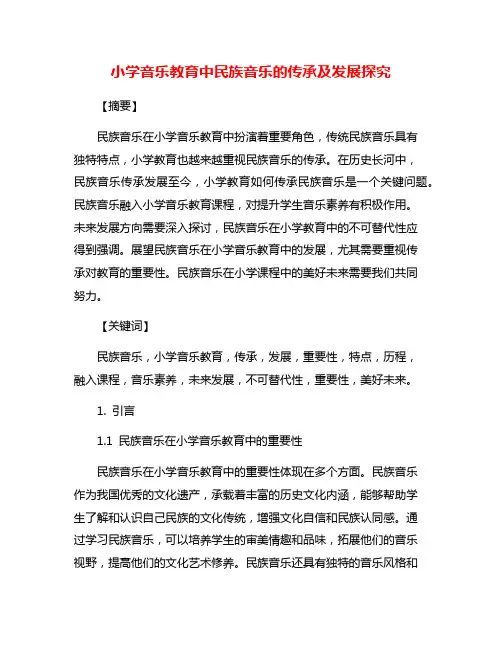 小学音乐教育中民族音乐的传承及发展探究

【摘要】

民族音乐在小学音乐教育中扮演着重要角色，传统民族音乐具有独特特点，小学教育也越来越重视民族音乐的传承。在历史长河中，民族音乐传承发展至今，小学教育如何传承民族音乐是一个关键问题。民族音乐融入小学音乐教育课程，对提升学生音乐素养有积极作用。未来发展方向需要深入探讨，民族音乐在小学教育中的不可替代性应得到强调。展望民族音乐在小学音乐教育中的发展，尤其需要重视传承对教育的重要性。民族音乐在小学课程中的美好未来需要我们共同努力。

【关键词】

民族音乐，小学音乐教育，传承，发展，重要性，特点，历程，融入课程，音乐素养，未来发展，不可替代性，重要性，美好未来。

1. 引言

1.1 民族音乐在小学音乐教育中的重要性

民族音乐在小学音乐教育中的重要性体现在多个方面。民族音乐作为我国优秀的文化遗产，承载着丰富的历史文化内涵，能够帮助学生了解和认识自己民族的文化传统，增强文化自信和民族认同感。通过学习民族音乐，可以培养学生的审美情趣和品味，拓展他们的音乐视野，提高他们的文化艺术修养。民族音乐还具有独特的音乐风格和